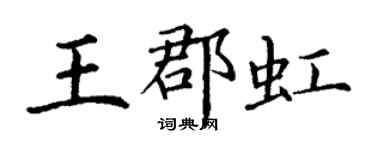 王郡虹

词典网